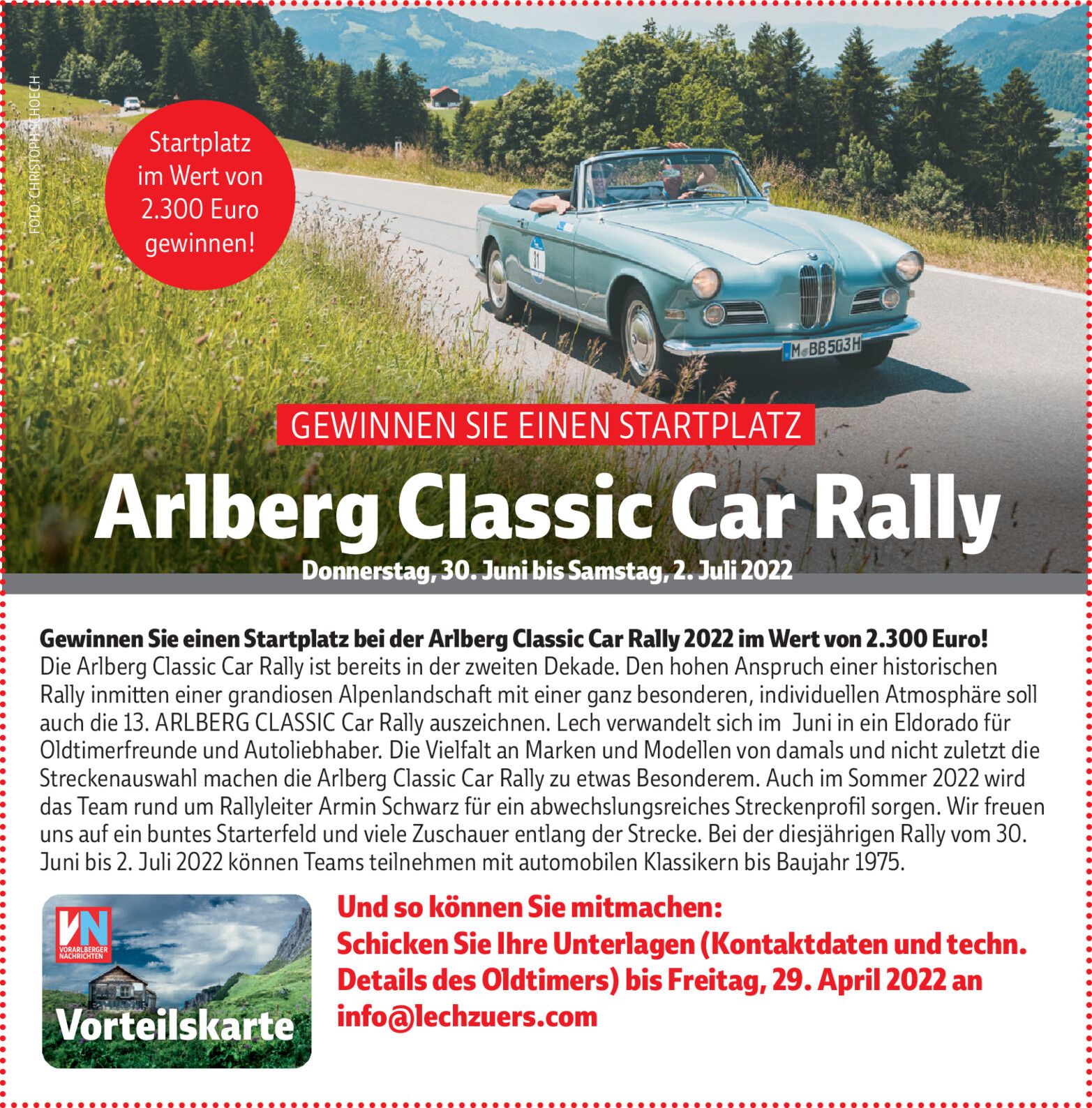 FOTO: CHRISTOPH SCHOECH

Startplatz
im Wert von
2.300 Euro
gewinnen!

GEWINNEN SIE EINEN STARTPLATZ

Arlberg Classic Car Rally

Donnerstag, 30. Juni bis Samstag, 2. Juli 2022

Gewinnen Sie einen Startplatz bei der Arlberg Classic Car Rally 2022 im Wert von 2.300 Euro!
Die Arlberg Classic Car Rally ist bereits in der zweiten Dekade. Den hohen Anspruch einer historischen Rally inmitten einer grandiosen Alpenlandschaft mit einer ganz besonderen, individuellen Atmosphäre soll auch die 13. ARLBERG CLASSIC Car Rally auszeichnen. Lech verwandelt sich im Juni in ein Eldorado für Oldtimerfreunde und Autoliebhaber. Die Vielfalt an Marken und Modellen von damals und nicht zuletzt die Streckenauswahl machen die Arlberg Classic Car Rally zu etwas Besonderem. Auch im Sommer 2022 wird das Team rund um Rallyleiter Armin Schwarz für ein abwechslungsreiches Streckenprofil sorgen. Wir freuen uns auf ein buntes Starterfeld und viele Zuschauer entlang der Strecke. Bei der diesjährigen Rally vom 30. Juni bis 2. Juli 2022 können Teams teilnehmen mit automobilen Klassikern bis Baujahr 1975.

VN
VORARLBERGER NACHRICHTEN
Vorteilskarte

Und so können Sie mitmachen:
Schicken Sie Ihre Unterlagen (Kontaktdaten und techn. Details des Oldtimers) bis Freitag, 29. April 2022 an info@lechzuers.com